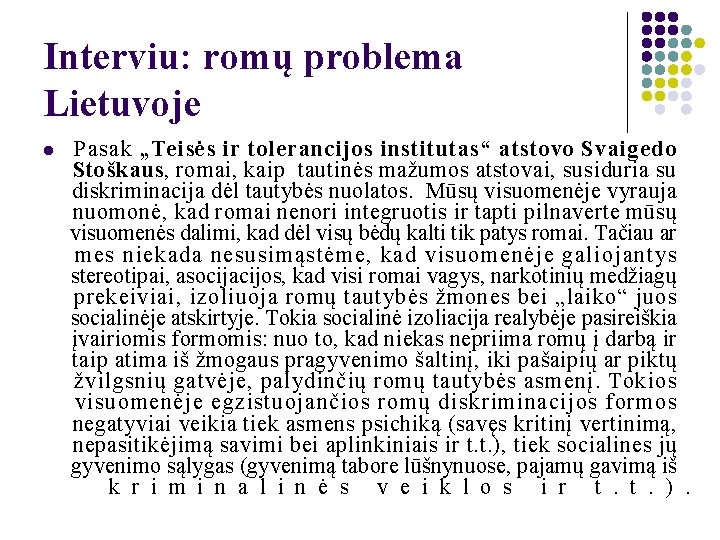 Interviu: romų problema Lietuvoje

Pasak „Teisės ir tolerancijos institutas“ atstovo Svaigedo Stoškaus, romai, kaip tautinės mažumos atstovai, susiduria su diskriminacija dėl tautybės nuolatos. Mūsų visuomenėje vyrauja nuomonė, kad romai nenori integruotis ir tapti pilnaverte mūsų visuomenės dalimi, kad dėl visų bėdų kalti tik patys romai. Tačiau ar mes niekada nesusimąstėme, kad visuomenėje galiojantys stereotipai, asocijacijos, kad visi romai vagys, narkotinių medžiagų prekeiviai, izoliuoja romų tautybės žmones bei „laiko“ juos socialinėje atskirtyje. Tokia socialinė izoliacija realybėje pasireiškia įvairiomis formomis: nuo to, kad niekas nepriima romų į darbą ir taip atima iš žmogaus pragyvenimo šaltinį, iki pašaipių ar piktų žvilgsnių gatvėje, palydinčių romų tautybės asmenį. Tokios visuomenėje egzistuojančios romų diskriminacijos formos negatyviai veikia tiek asmens psichiką (savęs kritinį vertinimą, nepasitikėjimą savimi bei aplinkiniais ir t.t.), tiek socialines jų gyvenimo sąlygas (gyvenimą tabore lūšnynuose, pajamų gavimą iš kriminalinės veiklos ir t.t.).